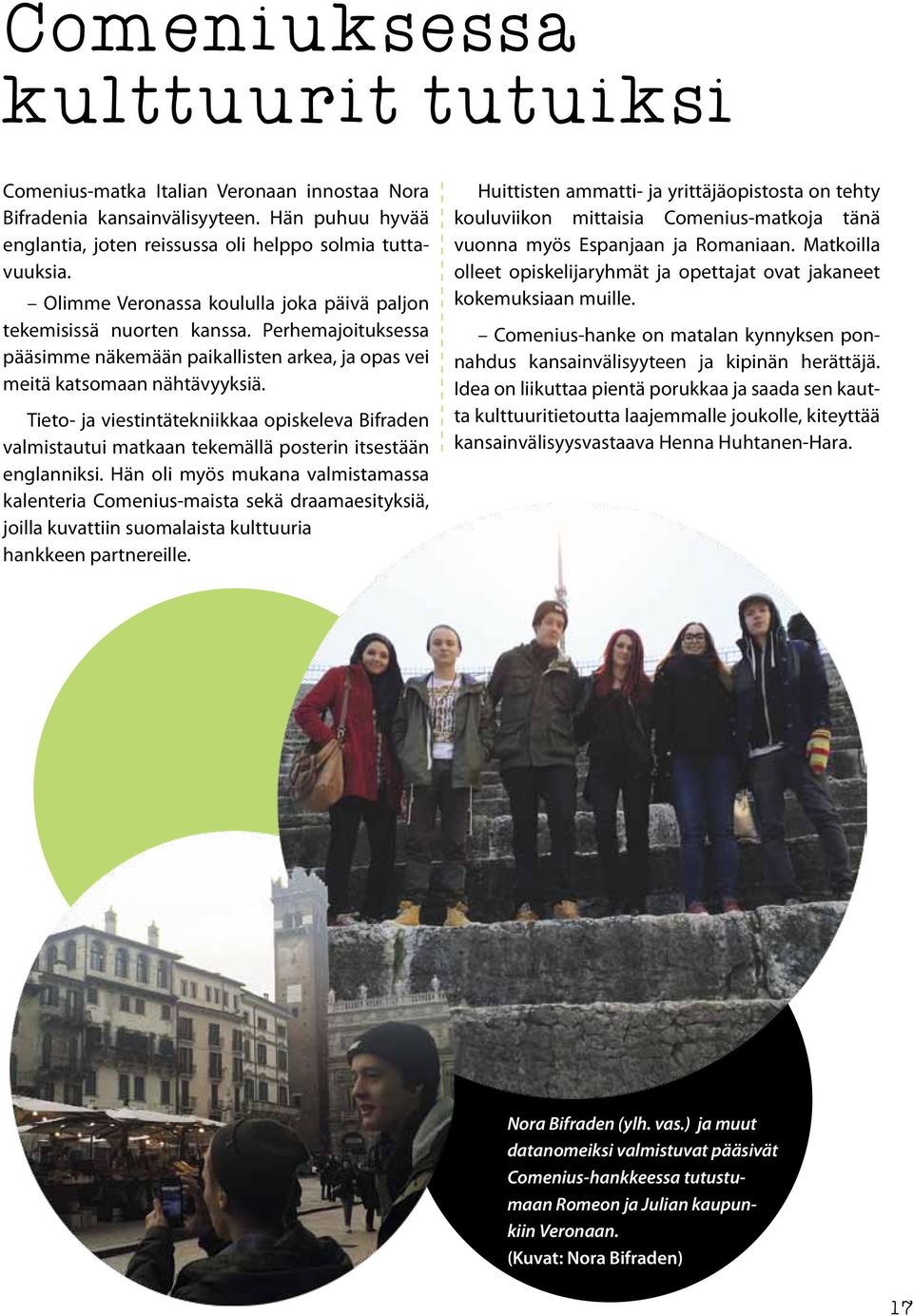 Comeniuksessa kulttuurit tutuiksi

Comenius-matka Italian Veronaan innostaa Nora Bifradenia kansainvälisyyteen. Hän puhuu hyvää englantia, joten reissussa oli helppo solmia tuttavuuksia.

– Olimme Veronassa koululla joka päivä paljon tekemisissä nuorten kanssa. Perhemajoituksessa pääsimme näkemään paikallisten arkea, ja opas vei meitä katsomaan nähtävyyksiä.

Tieto- ja viestintätekniikkaa opiskeleva Bifraden valmistautui matkaan tekemällä posterin itsestään englanniksi. Hän oli myös mukana valmistamassa kalenteria Comenius-maista sekä draamaesityksiä, joilla kuvattiin suomalaista kulttuuria hankkeen partnereille.

Huittisten ammatti- ja yrittäjäopistosta on tehty kouluviikon mittaisia Comenius-matkoja tänä vuonna myös Espanjaan ja Romaniaan. Matkoilla olleet opiskelijaryhmät ja opettajat ovat jakaneet kokemuksiaan muille.

– Comenius-hanke on matalan kynnyksen ponnahdus kansainvälisyyteen ja kipinän herättäjä. Idea on liikuttaa pientä porukkaa ja saada sen kautta kulttuuritietoutta laajemmalle joukolle, kiteyttää kansainvälisyysvastaava Henna Huhtanen-Hara.

Nora Bifraden (ylh. vas.) ja muut datanomeiksi valmistuvat pääsivät Comenius-hankkeessa tutustumaan Romeon ja Julian kaupunkiin Veronaan.
(Kuvat: Nora Bifraden)

17